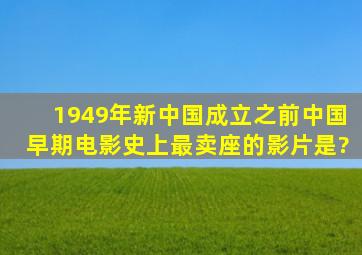 1949年新中国成立之前中国早期电影史上最卖座的影片是?